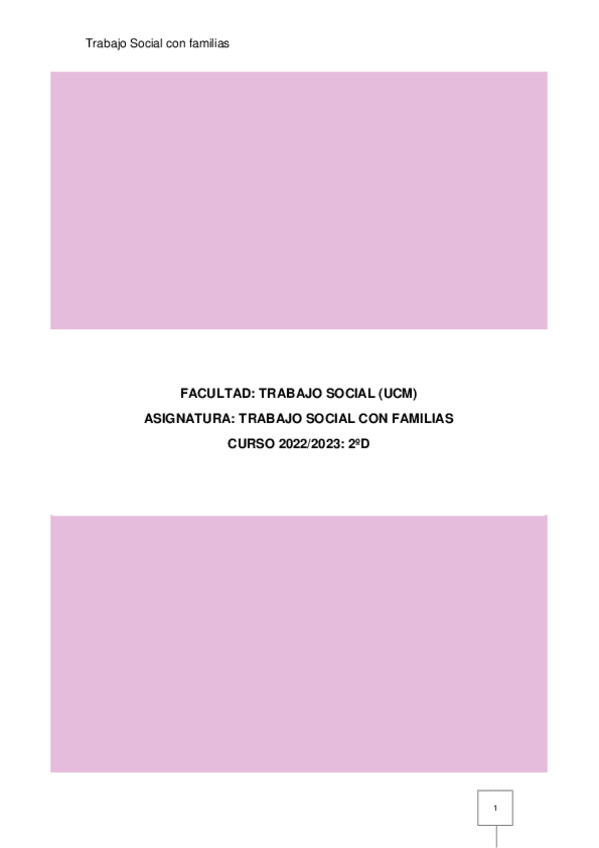 Trabajo Social con familias

FACULTAD: TRABAJO SOCIAL (UCM)

ASIGNATURA: TRABAJO SOCIAL CON FAMILIAS

CURSO 2022/2023: 2ºD

1